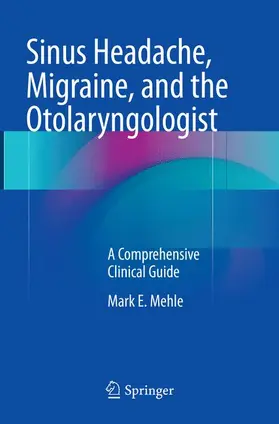 Sinus Headache, Migraine, and the Otolaryngologist

A Comprehensive Clinical Guide

Mark E. Mehle

Springer